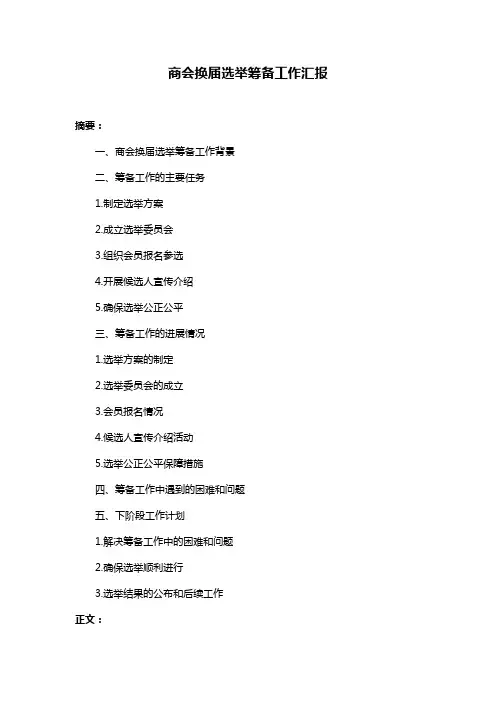 商会换届选举筹备工作汇报

摘要：

一、商会换届选举筹备工作背景

二、筹备工作的主要任务

1.制定选举方案

2.成立选举委员会

3.组织会员报名参选

4.开展候选人宣传介绍

5.确保选举公正公平

三、筹备工作的进展情况

1.选举方案的制定

2.选举委员会的成立

3.会员报名情况

4.候选人宣传介绍活动

5.选举公正公平保障措施

四、筹备工作中遇到的困难和问题

五、下阶段工作计划

1.解决筹备工作中的困难和问题

2.确保选举顺利进行

3.选举结果的公布和后续工作

正文：